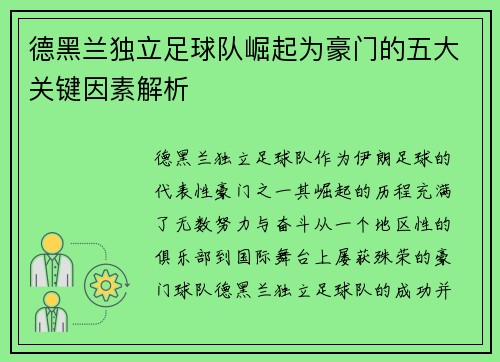 德黑兰独立足球队崛起为豪门的五大关键因素解析

德黑兰独立足球队作为伊朗足球的代表性豪门之一其崛起的历程充满了无数努力与奋斗从一个地区性的俱乐部到国际舞台上屡获殊荣的豪门球队德黑兰独立足球队的成功并